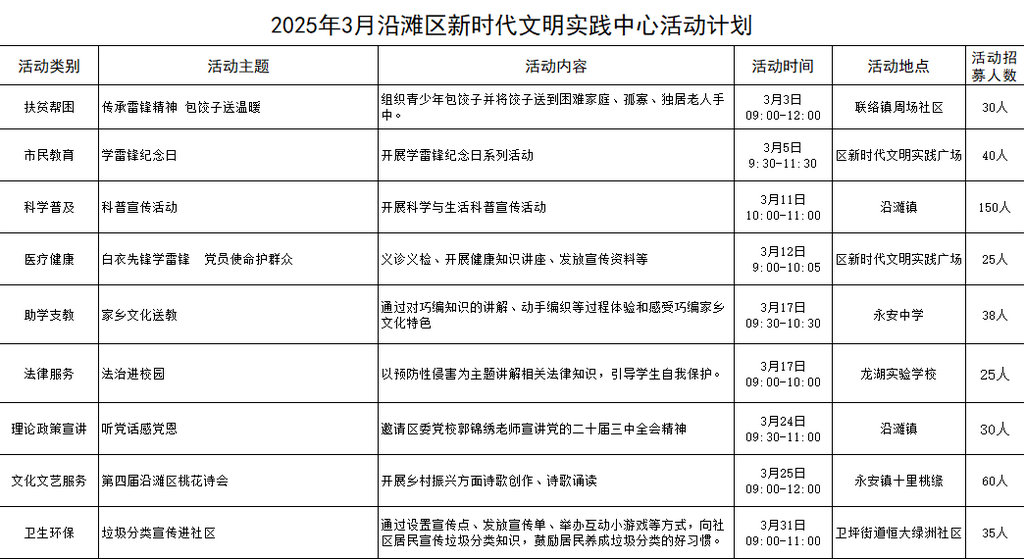 2025年3月沿滩区新时代文明实践中心活动计划

| 活动类别 | 活动主题 | 活动内容 | 活动时间 | 活动地点 | 活动招募人数 |
|---|---|---|---|---|---|
| 扶贫帮困 | 传承雷锋精神 包饺子送温暖 | 组织青少年包饺子并将饺子送到困难家庭、孤寡、独居老人手中。 | 3月3日 09:00-12:00 | 联络镇周场社区 | 30人 |
| 市民教育 | 学雷锋纪念日 | 开展学雷锋纪念日系列活动 | 3月5日 9:30-11:30 | 区新时代文明实践广场 | 40人 |
| 科学普及 | 科普宣传活动 | 开展科学与生活科普宣传活动 | 3月11日 10:00-11:00 | 沿滩镇 | 150人 |
| 医疗健康 | 白衣先锋学雷锋 党员使命护群众 | 义诊义检、开展健康知识讲座、发放宣传资料等 | 3月12日 9:00-10:05 | 区新时代文明实践广场 | 25人 |
| 助学支教 | 家乡文化送教 | 通过对巧编知识的讲解、动手编织等过程体验和感受巧编家乡文化特色 | 3月17日 09:30-10:30 | 永安中学 | 38人 |
| 法律服务 | 法治进校园 | 以预防性侵害为主题讲解相关法律知识，引导学生自我保护。 | 3月17日 09:00-10:00 | 龙湖实验学校 | 25人 |
| 理论政策宣讲 | 听党话感党恩 | 邀请区委党校郭锦绣老师宣讲党的二十届三中全会精神 | 3月24日 09:30-11:00 | 沿滩镇 | 30人 |
| 文化文艺服务 | 第四届沿滩区桃花诗会 | 开展乡村振兴方面诗歌创作、诗歌诵读 | 3月25日 09:00-12:00 | 永安镇十里桃缘 | 60人 |
| 卫生环保 | 垃圾分类宣传进社区 | 通过设置宣传点、发放宣传单、举办互动小游戏等方式，向社区居民宣传垃圾分类知识，鼓励居民养成垃圾分类的好习惯。 | 3月31日 09:00-11:00 | 卫坪街道恒大绿洲社区 | 35人 |